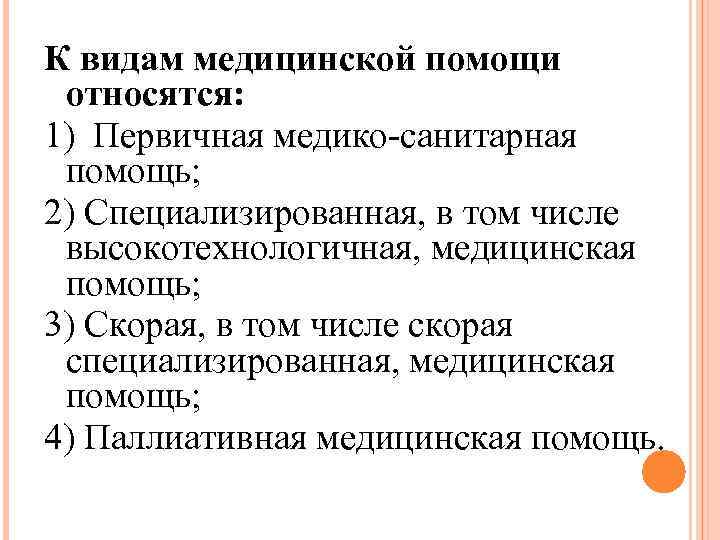 К видам медицинской помощи относятся:

1) Первичная медико-санитарная помощь;

2) Специализированная, в том числе высокотехнологичная, медицинская помощь;

3) Скорая, в том числе скорая специализированная, медицинская помощь;

4) Паллиативная медицинская помощь.